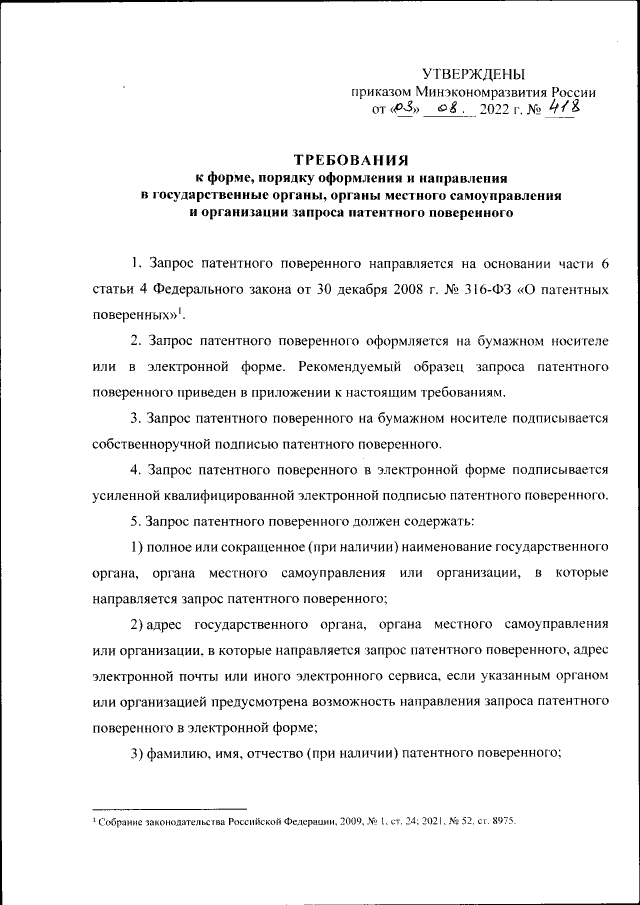 УТВЕРЖДЕНЫ
приказом Минэкономразвития России
от «03» 08. 2022 г. № 418

ТРЕБОВАНИЯ
к форме, порядку оформления и направления в государственные органы, органы местного самоуправления и организации запроса патентного поверенного

1. Запрос патентного поверенного направляется на основании части 6 статьи 4 Федерального закона от 30 декабря 2008 г. № 316-ФЗ «О патентных поверенных»$^1$.

2. Запрос патентного поверенного оформляется на бумажном носителе или в электронной форме. Рекомендуемый образец запроса патентного поверенного приведен в приложении к настоящим требованиям.

3. Запрос патентного поверенного на бумажном носителе подписывается собственноручной подписью патентного поверенного.

4. Запрос патентного поверенного в электронной форме подписывается усиленной квалифицированной электронной подписью патентного поверенного.

5. Запрос патентного поверенного должен содержать:

1) полное или сокращенное (при наличии) наименование государственного органа, органа местного самоуправления или организации, в которые направляется запрос патентного поверенного;

2) адрес государственного органа, органа местного самоуправления или организации, в которые направляется запрос патентного поверенного, адрес электронной почты или иного электронного сервиса, если указанным органом или организацией предусмотрена возможность направления запроса патентного поверенного в электронной форме;

3) фамилию, имя, отчество (при наличии) патентного поверенного;

$^1$ Собрание законодательства Российской Федерации, 2009, № 1, ст. 24; 2021, № 52, ст. 8975.